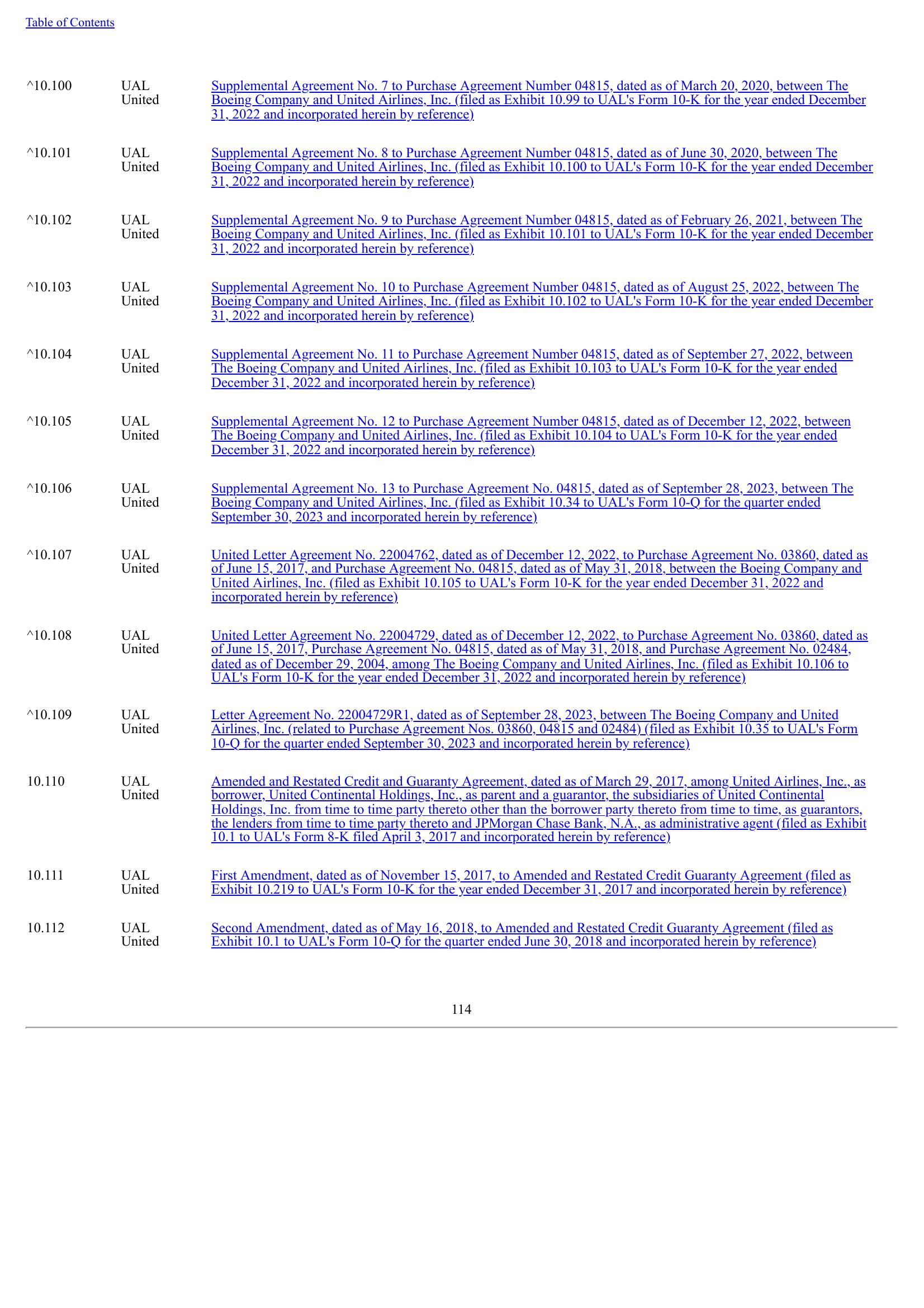 Table of Contents

| | | |
|---|---|---|
| ^10.100 | UAL United | Supplemental Agreement No. 7 to Purchase Agreement Number 04815, dated as of March 20, 2020, between The Boeing Company and United Airlines, Inc. (filed as Exhibit 10.99 to UAL's Form 10-K for the year ended December 31, 2022 and incorporated herein by reference) |
| ^10.101 | UAL United | Supplemental Agreement No. 8 to Purchase Agreement Number 04815, dated as of June 30, 2020, between The Boeing Company and United Airlines, Inc. (filed as Exhibit 10.100 to UAL's Form 10-K for the year ended December 31, 2022 and incorporated herein by reference) |
| ^10.102 | UAL United | Supplemental Agreement No. 9 to Purchase Agreement Number 04815, dated as of February 26, 2021, between The Boeing Company and United Airlines, Inc. (filed as Exhibit 10.101 to UAL's Form 10-K for the year ended December 31, 2022 and incorporated herein by reference) |
| ^10.103 | UAL United | Supplemental Agreement No. 10 to Purchase Agreement Number 04815, dated as of August 25, 2022, between The Boeing Company and United Airlines, Inc. (filed as Exhibit 10.102 to UAL's Form 10-K for the year ended December 31, 2022 and incorporated herein by reference) |
| ^10.104 | UAL United | Supplemental Agreement No. 11 to Purchase Agreement Number 04815, dated as of September 27, 2022, between The Boeing Company and United Airlines, Inc. (filed as Exhibit 10.103 to UAL's Form 10-K for the year ended December 31, 2022 and incorporated herein by reference) |
| ^10.105 | UAL United | Supplemental Agreement No. 12 to Purchase Agreement Number 04815, dated as of December 12, 2022, between The Boeing Company and United Airlines, Inc. (filed as Exhibit 10.104 to UAL's Form 10-K for the year ended December 31, 2022 and incorporated herein by reference) |
| ^10.106 | UAL United | Supplemental Agreement No. 13 to Purchase Agreement No. 04815, dated as of September 28, 2023, between The Boeing Company and United Airlines, Inc. (filed as Exhibit 10.34 to UAL's Form 10-Q for the quarter ended September 30, 2023 and incorporated herein by reference) |
| ^10.107 | UAL United | United Letter Agreement No. 22004762, dated as of December 12, 2022, to Purchase Agreement No. 03860, dated as of June 15, 2017, and Purchase Agreement No. 04815, dated as of May 31, 2018, between the Boeing Company and United Airlines, Inc. (filed as Exhibit 10.105 to UAL's Form 10-K for the year ended December 31, 2022 and incorporated herein by reference) |
| ^10.108 | UAL United | United Letter Agreement No. 22004729, dated as of December 12, 2022, to Purchase Agreement No. 03860, dated as of June 15, 2017, Purchase Agreement No. 04815, dated as of May 31, 2018, and Purchase Agreement No. 02484, dated as of December 29, 2004, among The Boeing Company and United Airlines, Inc. (filed as Exhibit 10.106 to UAL's Form 10-K for the year ended December 31, 2022 and incorporated herein by reference) |
| ^10.109 | UAL United | Letter Agreement No. 22004729R1, dated as of September 28, 2023, between The Boeing Company and United Airlines, Inc. (related to Purchase Agreement Nos. 03860, 04815 and 02484) (filed as Exhibit 10.35 to UAL's Form 10-Q for the quarter ended September 30, 2023 and incorporated herein by reference) |
| 10.110 | UAL United | Amended and Restated Credit and Guaranty Agreement, dated as of March 29, 2017, among United Airlines, Inc., as borrower, United Continental Holdings, Inc., as parent and a guarantor, the subsidiaries of United Continental Holdings, Inc. from time to time party thereto other than the borrower party thereto from time to time, as guarantors, the lenders from time to time party thereto and JPMorgan Chase Bank, N.A., as administrative agent (filed as Exhibit 10.1 to UAL's Form 8-K filed April 3, 2017 and incorporated herein by reference) |
| 10.111 | UAL United | First Amendment, dated as of November 15, 2017, to Amended and Restated Credit Guaranty Agreement (filed as Exhibit 10.219 to UAL's Form 10-K for the year ended December 31, 2017 and incorporated herein by reference) |
| 10.112 | UAL United | Second Amendment, dated as of May 16, 2018, to Amended and Restated Credit Guaranty Agreement (filed as Exhibit 10.1 to UAL's Form 10-Q for the quarter ended June 30, 2018 and incorporated herein by reference) |

114